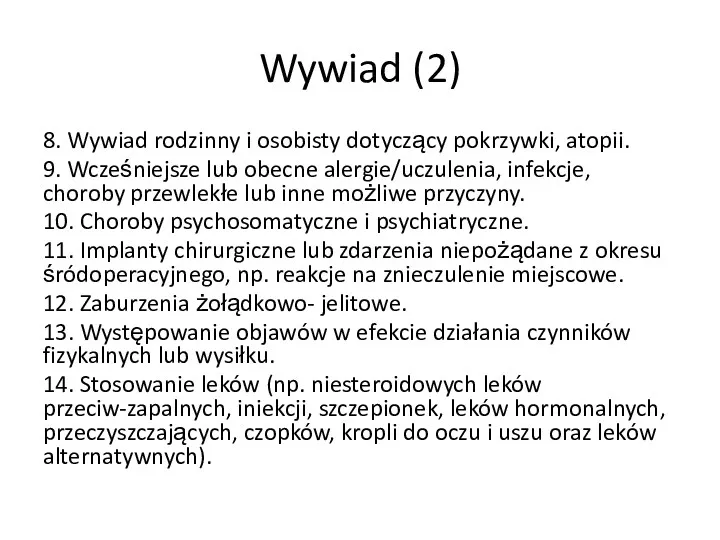 Wywiad (2)

8. Wywiad rodzinny i osobisty dotyczący pokrzywki, atopii.

9. Wcześniejsze lub obecne alergie/uczulenia, infekcje, choroby przewlekłe lub inne możliwe przyczyny.

10. Choroby psychosomatyczne i psychiatryczne.

11. Implanty chirurgiczne lub zdarzenia niepożądane z okresu śródoperacyjnego, np. reakcje na znieczulenie miejscowe.

12. Zaburzenia żołądkowo- jelitowe.

13. Występowanie objawów w efekcie działania czynników fizykalnych lub wysiłku.

14. Stosowanie leków (np. niesteroidowych leków przeciw-zapalnych, iniekcji, szczepionek, leków hormonalnych, przeczyszczających, czopków, kropli do oczu i uszu oraz leków alternatywnych).